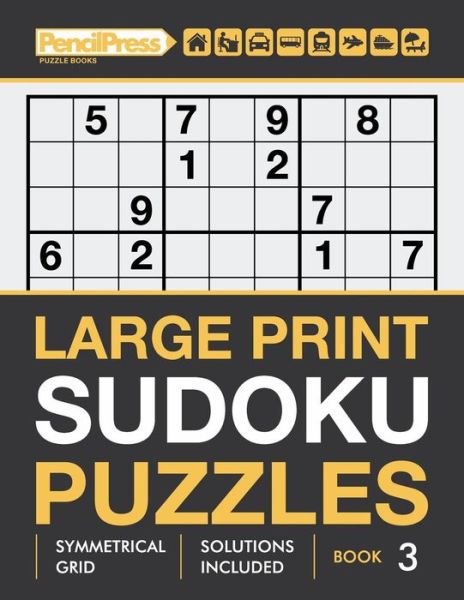 PencilPress
PUZZLE BOOKS

|   | 5 |   | 7 |   | 9 |   | 8 |   |
|---|---|---|---|---|---|---|---|---|
|   |   |   | 1 |   | 2 |   |   |   |
|   |   | 9 |   |   |   | 7 |   |   |
| 6 |   | 2 |   |   |   | 1 |   | 7 |

LARGE PRINT
SUDOKU
PUZZLES

SYMMETRICAL GRID

SOLUTIONS INCLUDED

BOOK 3